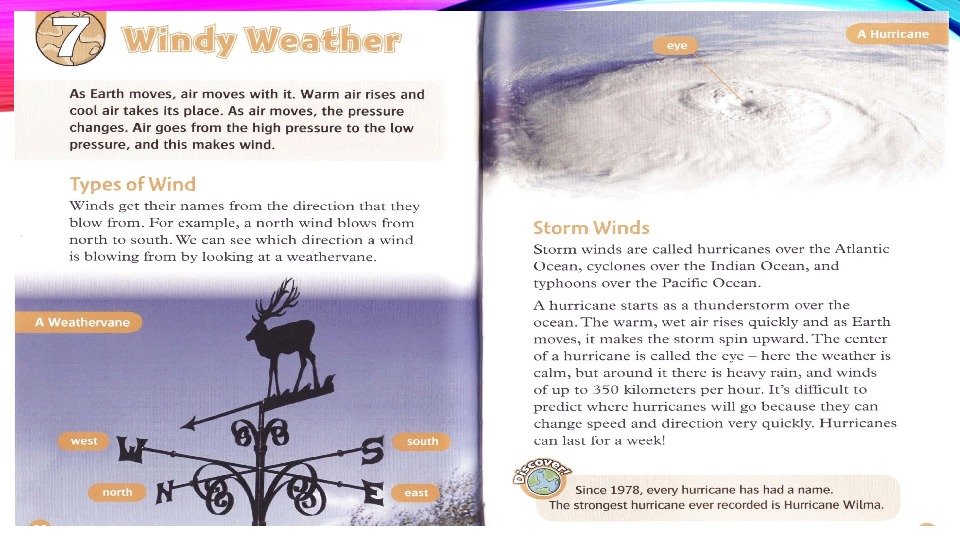 7 Windy Weather

As Earth moves, air moves with it. Warm air rises and cool air takes its place. As air moves, the pressure changes. Air goes from the high pressure to the low pressure, and this makes wind.

Types of Wind

Winds get their names from the direction that they blow from. For example, a north wind blows from north to south. We can see which direction a wind is blowing from by looking at a weathervane.

A Weathervane

west

south

north

east

W

S

N

E

eye

A Hurricane

Storm Winds

Storm winds are called hurricanes over the Atlantic Ocean, cyclones over the Indian Ocean, and typhoons over the Pacific Ocean.

A hurricane starts as a thunderstorm over the ocean. The warm, wet air rises quickly and as Earth moves, it makes the storm spin upward. The center of a hurricane is called the eye – here the weather is calm, but around it there is heavy rain, and winds of up to 350 kilometers per hour. It's difficult to predict where hurricanes will go because they can change speed and direction very quickly. Hurricanes can last for a week!

Discover!

Since 1978, every hurricane has had a name. The strongest hurricane ever recorded is Hurricane Wilma.